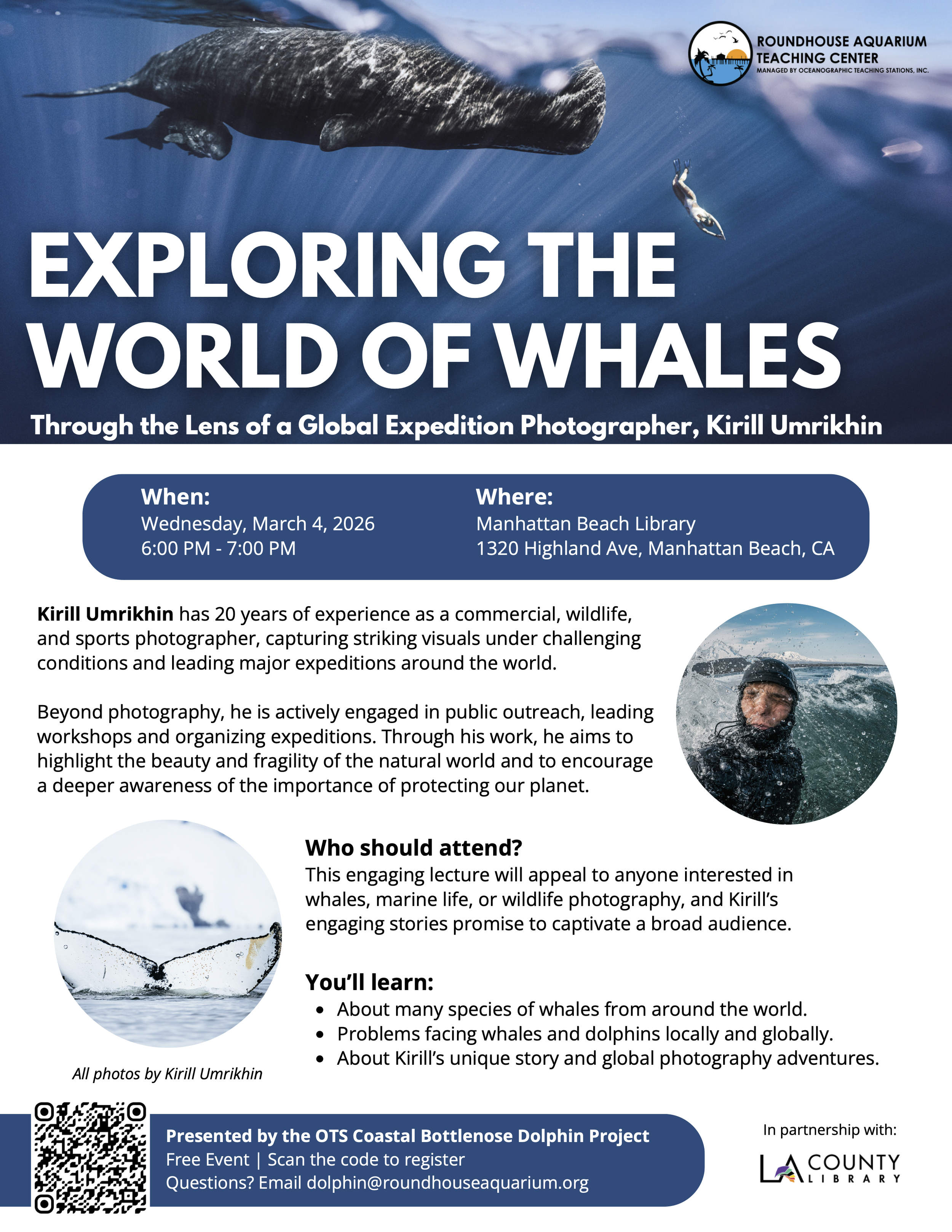 ROUNDHOUSE AQUARIUM
TEACHING CENTER
MANAGED BY OCEANOGRAPHIC TEACHING STATIONS, INC.

EXPLORING THE WORLD OF WHALES

Through the Lens of a Global Expedition Photographer, Kirill Umrikhin

When:
Wednesday, March 4, 2026
6:00 PM - 7:00 PM

Where:
Manhattan Beach Library
1320 Highland Ave, Manhattan Beach, CA

Kirill Umrikhin has 20 years of experience as a commercial, wildlife, and sports photographer, capturing striking visuals under challenging conditions and leading major expeditions around the world.

Beyond photography, he is actively engaged in public outreach, leading workshops and organizing expeditions. Through his work, he aims to highlight the beauty and fragility of the natural world and to encourage a deeper awareness of the importance of protecting our planet.

Who should attend?
This engaging lecture will appeal to anyone interested in whales, marine life, or wildlife photography, and Kirill's engaging stories promise to captivate a broad audience.

You'll learn:
• About many species of whales from around the world.
• Problems facing whales and dolphins locally and globally.
• About Kirill's unique story and global photography adventures.

All photos by Kirill Umrikhin

Presented by the OTS Coastal Bottlenose Dolphin Project
Free Event | Scan the code to register
Questions? Email dolphin@roundhouseaquarium.org

In partnership with:
LA COUNTY LIBRARY